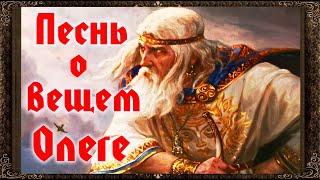 Песнь о Вещем Олеге